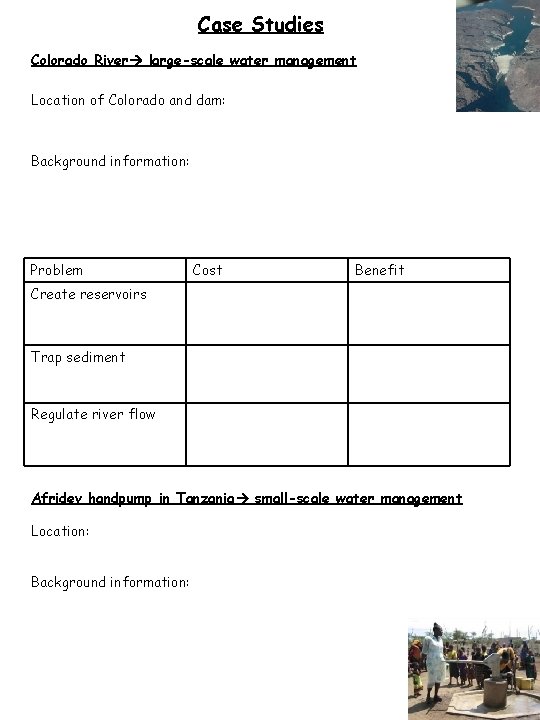 Case Studies

Colorado River→ large-scale water management

Location of Colorado and dam:

Background information:

| Problem | Cost | Benefit |
|---|---|---|
| Create reservoirs | | |
| Trap sediment | | |
| Regulate river flow | | |

Afridev handpump in Tanzania→ small-scale water management

Location:

Background information: